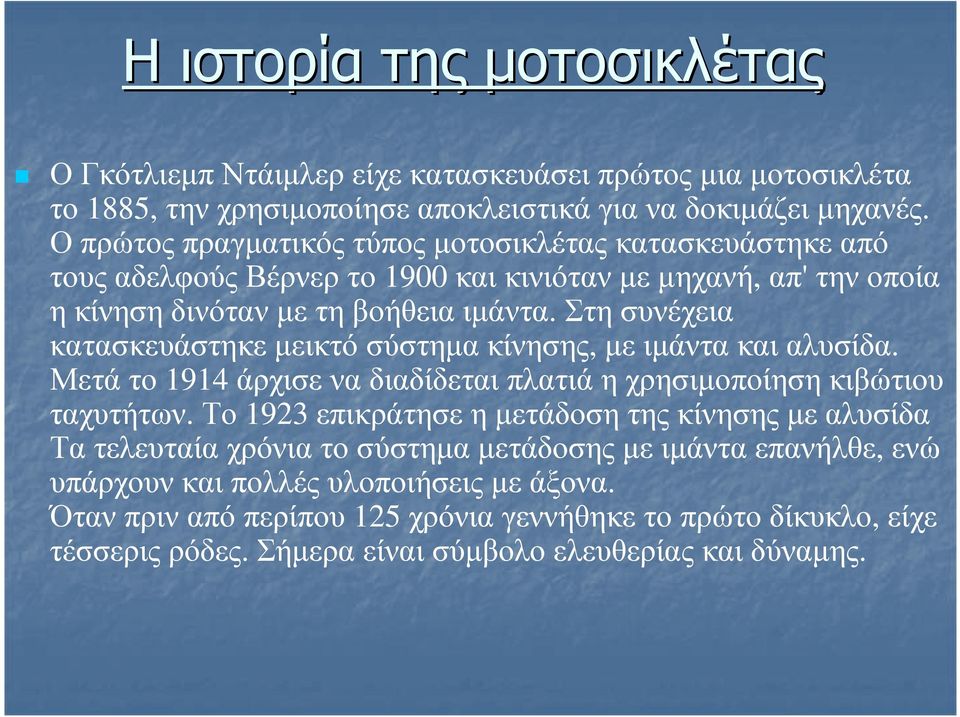 Η ιστορία της μοτοσικλέτας

Ο Γκότλιεμπ Ντάιμλερ είχε κατασκευάσει πρώτος μια μοτοσικλέτα το 1885, την χρησιμοποίησε αποκλειστικά για να δοκιμάζει μηχανές. Ο πρώτος πραγματικός τύπος μοτοσικλέτας κατασκευάστηκε από τους αδελφούς Βέρνερ το 1900 και κινιόταν με μηχανή, απ' την οποία η κίνηση δινόταν με τη βοήθεια ιμάντα. Στη συνέχεια κατασκευάστηκε μεικτό σύστημα κίνησης, με ιμάντα και αλυσίδα. Μετά το 1914 άρχισε να διαδίδεται πλατιά η χρησιμοποίηση κιβώτιου ταχυτήτων. Το 1923 επικράτησε η μετάδοση της κίνησης με αλυσίδα Τα τελευταία χρόνια το σύστημα μετάδοσης με ιμάντα επανήλθε, ενώ υπάρχουν και πολλές υλοποιήσεις με άξονα.
Όταν πριν από περίπου 125 χρόνια γεννήθηκε το πρώτο δίκυκλο, είχε τέσσερις ρόδες. Σήμερα είναι σύμβολο ελευθερίας και δύναμης.